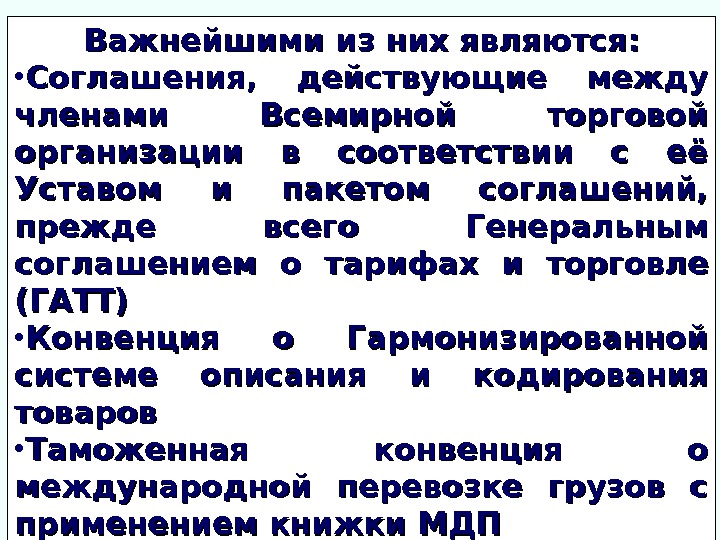 Важнейшими из них являются:

• Соглашения, действующие между членами Всемирной торговой организации в соответствии с её Уставом и пакетом соглашений, прежде всего Генеральным соглашением о тарифах и торговле (ГАТТ)

• Конвенция о Гармонизированной системе описания и кодирования товаров

• Таможенная конвенция о международной перевозке грузов с применением книжки МДП